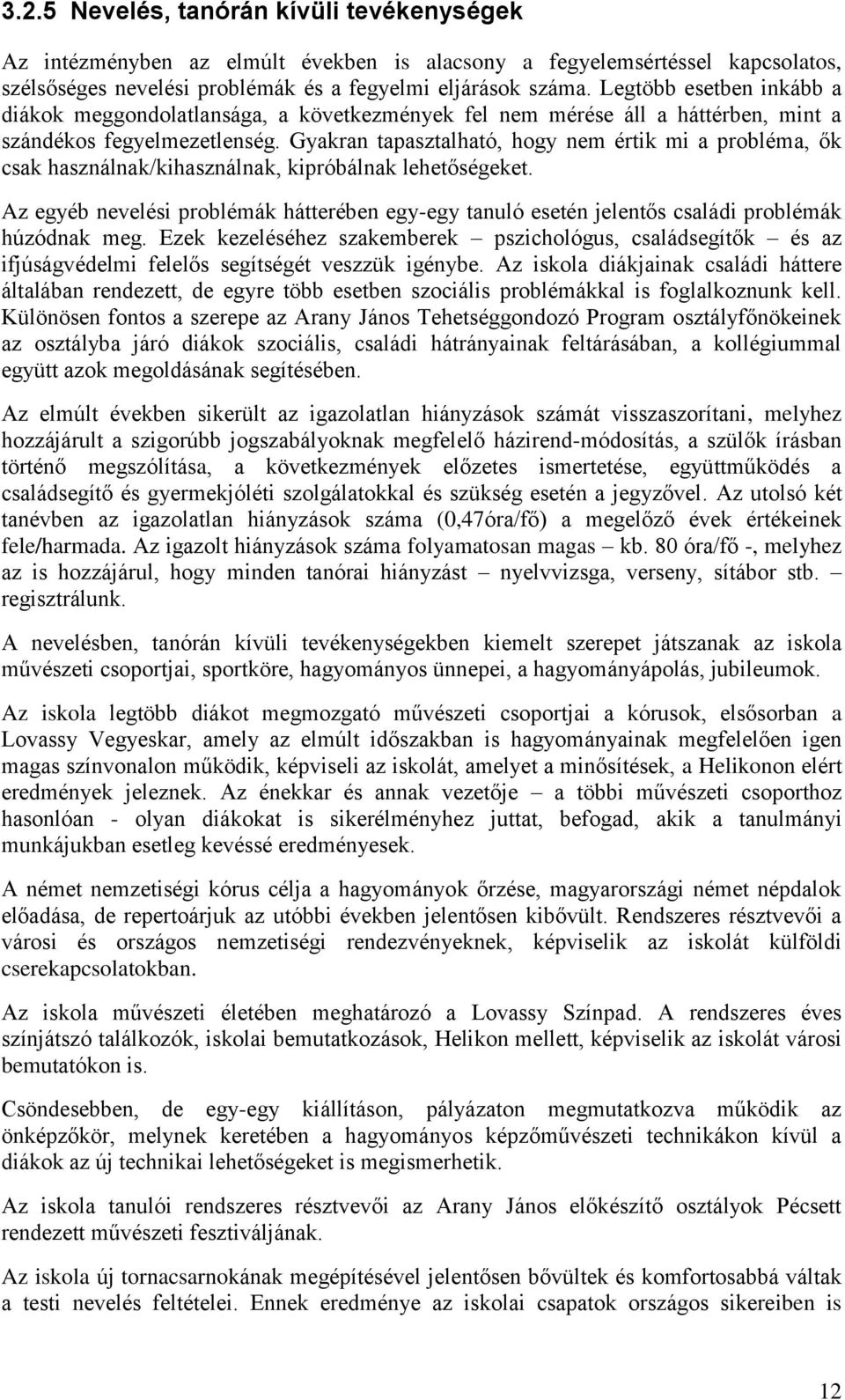 3.2.5 Nevelés, tanórán kívüli tevékenységek

Az intézményben az elmúlt években is alacsony a fegyelemsértéssel kapcsolatos, szélsőséges nevelési problémák és a fegyelmi eljárások száma. Legtöbb esetben inkább a diákok meggondolatlansága, a következmények fel nem mérése áll a háttérben, mint a szándékos fegyelmezetlenség. Gyakran tapasztalható, hogy nem értik mi a probléma, ők csak használnak/kihasználnak, kipróbálnak lehetőségeket.

Az egyéb nevelési problémák hátterében egy-egy tanuló esetén jelentős családi problémák húzódnak meg. Ezek kezeléséhez szakemberek – pszichológus, családsegítők – és az ifjúságvédelmi felelős segítségét veszzük igénybe. Az iskola diákjainak családi háttere általában rendezett, de egyre több esetben szociális problémákkal is foglalkoznunk kell. Különösen fontos a szerepe az Arany János Tehetséggondozó Program osztályfőnökeinek az osztályba járó diákok szociális, családi hátrányainak feltárásában, a kollégiummal együtt azok megoldásának segítésében.

Az elmúlt években sikerült az igazolatlan hiányzások számát visszaszorítani, melyhez hozzájárult a szigorúbb jogszabályoknak megfelelő házirend-módosítás, a szülők írásban történő megszólítása, a következmények előzetes ismertetése, együttműködés a családsegítő és gyermekjóléti szolgálatokkal és szükség esetén a jegyzővel. Az utolsó két tanévben az igazolatlan hiányzások száma (0,47óra/fő) a megelőző évek értékeinek fele/harmada. Az igazolt hiányzások száma folyamatosan magas – kb. 80 óra/fő -, melyhez az is hozzájárul, hogy minden tanórai hiányzást – nyelvvizsga, verseny, sítábor stb. – regisztrálunk.

A nevelésben, tanórán kívüli tevékenységekben kiemelt szerepet játszanak az iskola művészeti csoportjai, sportköre, hagyományos ünnepei, a hagyományápolás, jubileumok.

Az iskola legtöbb diákot megmozgató művészeti csoportjai a kórusok, elsősorban a Lovassy Vegyeskar, amely az elmúlt időszakban is hagyományainak megfelelően igen magas színvonalon működik, képviseli az iskolát, amelyet a minősítések, a Helikonon elért eredmények jeleznek. Az énekkar és annak vezetője – a többi művészeti csoporthoz hasonlóan - olyan diákokat is sikerélményhez juttat, befogad, akik a tanulmányi munkájukban esetleg kevéssé eredményesek.

A német nemzetiségi kórus célja a hagyományok őrzése, magyarországi német népdalok előadása, de repertoárjuk az utóbbi években jelentősen kibővült. Rendszeres résztvevői a városi és országos nemzetiségi rendezvényeknek, képviselik az iskolát külföldi cserekapcsolatokban.

Az iskola művészeti életében meghatározó a Lovassy Színpad. A rendszeres éves színjátszó találkozók, iskolai bemutatkozások, Helikon mellett, képviselik az iskolát városi bemutatókon is.

Csöndesebben, de egy-egy kiállításon, pályázaton megmutatkozva működik az önképzőkör, melynek keretében a hagyományos képzőművészeti technikákon kívül a diákok az új technikai lehetőségeket is megismerhetik.

Az iskola tanulói rendszeres résztvevői az Arany János előkészítő osztályok Pécsett rendezett művészeti fesztiváljának.

Az iskola új tornacsarnokának megépítésével jelentősen bővültek és komfortosabbá váltak a testi nevelés feltételei. Ennek eredménye az iskolai csapatok országos sikereiben is

12